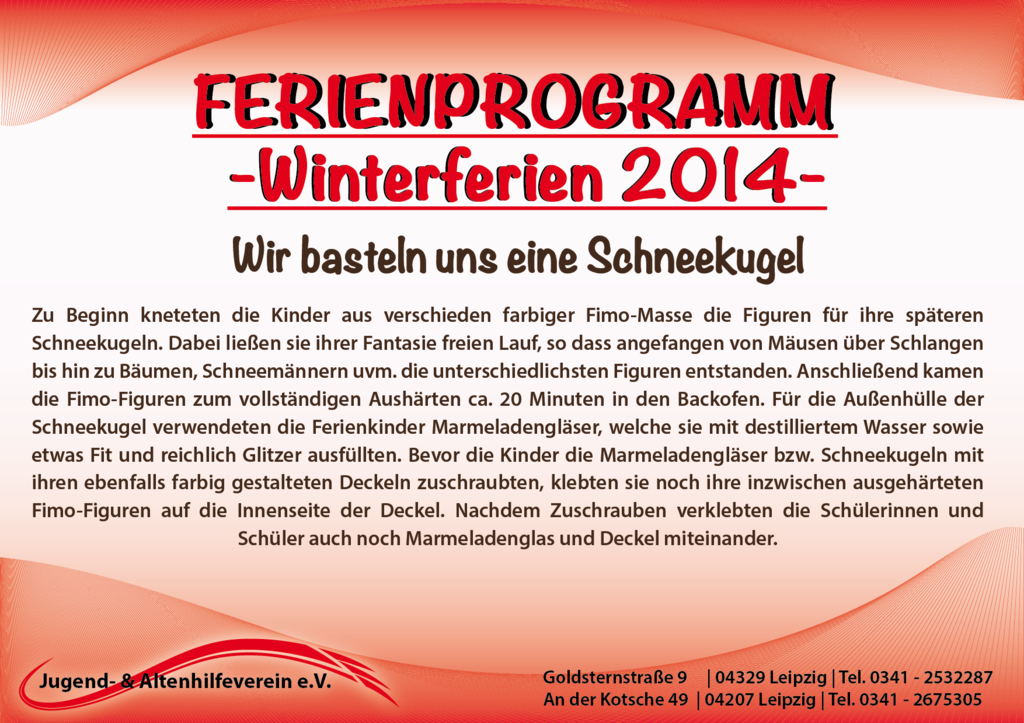 FERIENPROGRAMM
-Winterferien 2014-

Wir basteln uns eine Schneekugel

Zu Beginn kneteten die Kinder aus verschieden farbiger Fimo-Masse die Figuren für ihre späteren Schneekugeln. Dabei ließen sie ihrer Fantasie freien Lauf, so dass angefangen von Mäusen über Schlangen bis hin zu Bäumen, Schneemännern uvm. die unterschiedlichsten Figuren entstanden. Anschließend kamen die Fimo-Figuren zum vollständigen Aushärten ca. 20 Minuten in den Backofen. Für die Außenhülle der Schneekugel verwendeten die Ferienkinder Marmeladengläser, welche sie mit destilliertem Wasser sowie etwas Fit und reichlich Glitzer ausfüllten. Bevor die Kinder die Marmeladengläser bzw. Schneekugeln mit ihren ebenfalls farbig gestalteten Deckeln zuschraubten, klebten sie noch ihre inzwischen ausgehärteten Fimo-Figuren auf die Innenseite der Deckel. Nachdem Zuschrauben verklebten die Schülerinnen und Schüler auch noch Marmeladenglas und Deckel miteinander.

Jugend- & Altenhilfeverein e.V.

Goldsternstraße 9 | 04329 Leipzig | Tel. 0341 - 2532287
An der Kotsche 49 | 04207 Leipzig | Tel. 0341 - 2675305